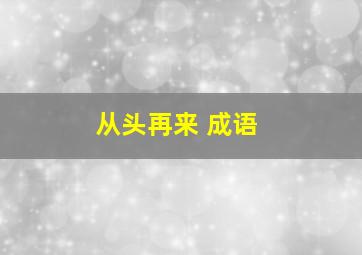 从头再来 成语